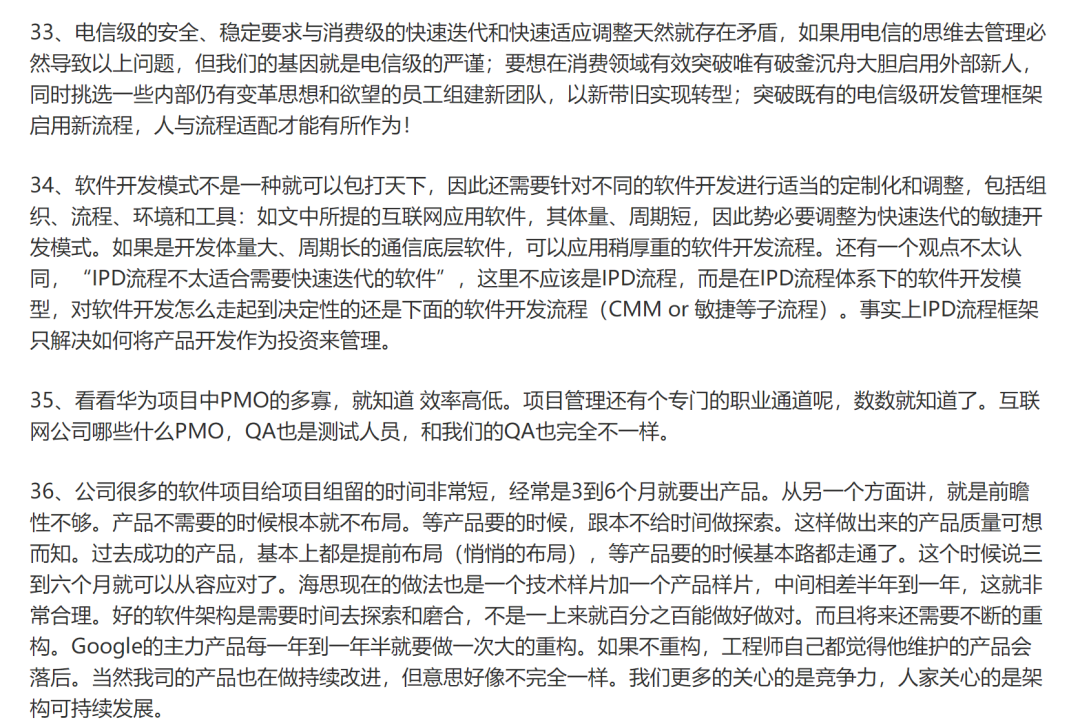 33、电信级的安全、稳定要求与消费级的快速迭代和快速适应调整天然就存在矛盾，如果用电信的思维去管理必然导致以上问题，但我们的基因就是电信级的严谨；要想在消费领域有效突破唯有破釜沉舟大胆启用外部新人，同时挑选一些内部仍有变革思想和欲望的员工组建新团队，以新带旧实现转型；突破既有的电信级研发管理框架启用新流程，人与流程适配才能有所作为！

34、软件开发模式不是一种就可以包打天下，因此还需要针对不同的软件开发进行适当的定制化和调整，包括组织、流程、环境和工具：如文中所提的互联网应用软件，其体量、周期短，因此势必要调整为快速迭代的敏捷开发模式。如果是开发体量大、周期长的通信底层软件，可以应用稍厚重的软件开发流程。还有一个观点不太认同，“IPD流程不太适合需要快速迭代的软件”，这里不应该是IPD流程，而是在IPD流程体系下的软件开发模型，对软件开发怎么走起到决定性的还是下面的软件开发流程（CMM or 敏捷等子流程）。事实上IPD流程框架只解决如何将产品开发作为投资来管理。

35、看看华为项目中PMO的多寡，就知道 效率高低。项目管理还有个专门的职业通道呢，数数就知道了。互联网公司哪些什么PMO，QA也是测试人员，和我们的QA也完全不一样。

36、公司很多的软件项目给项目组留的时间非常短，经常是3到6个月就要出产品。从另一个方面讲，就是前瞻性不够。产品不需要的时候根本就不布局。等产品要的时候，跟本不给时间做探索。这样做出来的产品质量可想而知。过去成功的产品，基本上都是提前布局（悄悄的布局），等产品要的时候基本路都走通了。这个时候说三到六个月就可以从容应对了。海思现在的做法也是一个技术样片加一个产品样片，中间相差半年到一年，这就非常合理。好的软件架构是需要时间去探索和磨合，不是一上来就百分之百能做好做对。而且将来还需要不断的重构。Google的主力产品每一年到一年半就要做一次大的重构。如果不重构，工程师自己都觉得他维护的产品会落后。当然我司的产品也在做持续改进，但意思好像不完全一样。我们更多的关心的是竞争力，人家关心的是架构可持续发展。